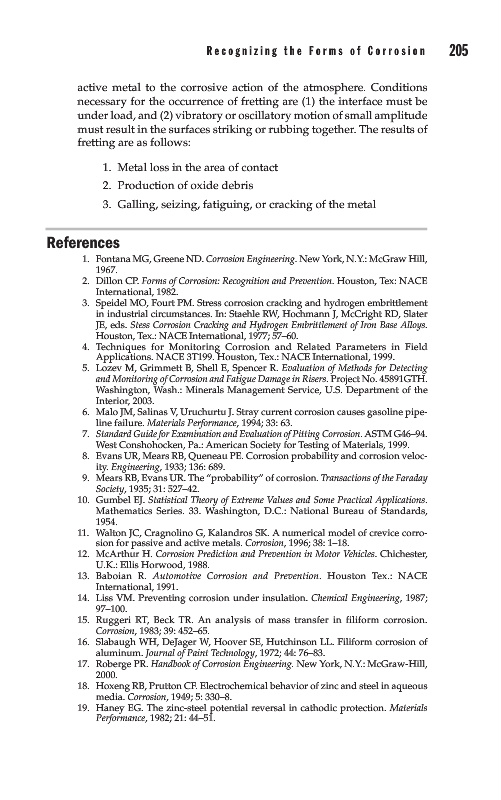 Recognizing the Forms of Corrosion 205

active metal to the corrosive action of the atmosphere. Conditions necessary for the occurrence of fretting are (1) the interface must be under load, and (2) vibratory or oscillatory motion of small amplitude must result in the surfaces striking or rubbing together. The results of fretting are as follows:

1. Metal loss in the area of contact
2. Production of oxide debris
3. Galling, seizing, fatiguing, or cracking of the metal

References

1. Fontana MG, Greene ND. Corrosion Engineering. New York, N.Y.: McGraw Hill, 1967.
2. Dillon CP. Forms of Corrosion: Recognition and Prevention. Houston, Tex: NACE International, 1982.
3. Speidel MO, Fourt PM. Stress corrosion cracking and hydrogen embrittlement in industrial circumstances. In: Staehle RW, Hochmann J, McCright RD, Slater JE, eds. Stess Corrosion Cracking and Hydrogen Embrittlement of Iron Base Alloys. Houston, Tex.: NACE International, 1977; 57–60.
4. Techniques for Monitoring Corrosion and Related Parameters in Field Applications. NACE 3T199. Houston, Tex.: NACE International, 1999.
5. Lozev M, Grimmett B, Shell E, Spencer R. Evaluation of Methods for Detecting and Monitoring of Corrosion and Fatigue Damage in Risers. Project No. 45891GTH. Washington, Wash.: Minerals Management Service, U.S. Department of the Interior, 2003.
6. Malo JM, Salinas V, Uruchurtu J. Stray current corrosion causes gasoline pipeline failure. Materials Performance, 1994; 33: 63.
7. Standard Guide for Examination and Evaluation of Pitting Corrosion. ASTM G46–94. West Conshohocken, Pa.: American Society for Testing of Materials, 1999.
8. Evans UR, Mears RB, Queneau PE. Corrosion probability and corrosion velocity. Engineering, 1933; 136: 689.
9. Mears RB, Evans UR. The "probability" of corrosion. Transactions of the Faraday Society, 1935; 31: 527–42.
10. Gumbel EJ. Statistical Theory of Extreme Values and Some Practical Applications. Mathematics Series. 33. Washington, D.C.: National Bureau of Standards, 1954.
11. Walton JC, Cragnolino G, Kalandros SK. A numerical model of crevice corrosion for passive and active metals. Corrosion, 1996; 38: 1–18.
12. McArthur H. Corrosion Prediction and Prevention in Motor Vehicles. Chichester, U.K.: Ellis Horwood, 1988.
13. Baboian R. Automotive Corrosion and Prevention. Houston Tex.: NACE International, 1991.
14. Liss VM. Preventing corrosion under insulation. Chemical Engineering, 1987; 97–100.
15. Ruggeri RT, Beck TR. An analysis of mass transfer in filiform corrosion. Corrosion, 1983; 39: 452–65.
16. Slabaugh WH, DeJager W, Hoover SE, Hutchinson LL. Filiform corrosion of aluminum. Journal of Paint Technology, 1972; 44: 76–83.
17. Roberge PR. Handbook of Corrosion Engineering. New York, N.Y.: McGraw-Hill, 2000.
18. Hoxeng RB, Prutton CF. Electrochemical behavior of zinc and steel in aqueous media. Corrosion, 1949; 5: 330–8.
19. Haney EG. The zinc-steel potential reversal in cathodic protection. Materials Performance, 1982; 21: 44–51.